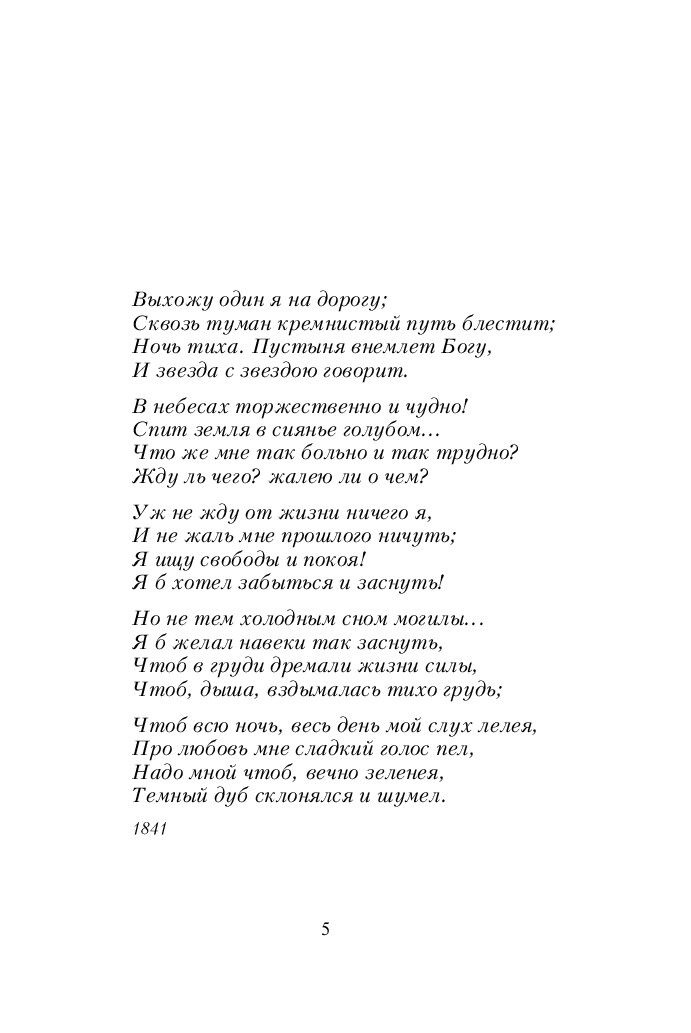 Выхожу один я на дорогу;
Сквозь туман кремнистый путь блестит;
Ночь тиха. Пустыня внемлет Богу,
И звезда с звездою говорит.

В небесах торжественно и чудно!
Спит земля в сиянье голубом…
Что же мне так больно и так трудно?
Жду ль чего? жалею ли о чем?

Уж не жду от жизни ничего я,
И не жаль мне прошлого ничуть;
Я ищу свободы и покоя!
Я б хотел забыться и заснуть!

Но не тем холодным сном могилы…
Я б желал навеки так заснуть,
Чтоб в груди дремали жизни силы,
Чтоб, дыша, вздымалась тихо грудь;

Чтоб всю ночь, весь день мой слух лелея,
Про любовь мне сладкий голос пел,
Надо мной чтоб, вечно зеленея,
Темный дуб склонялся и шумел.

1841

5